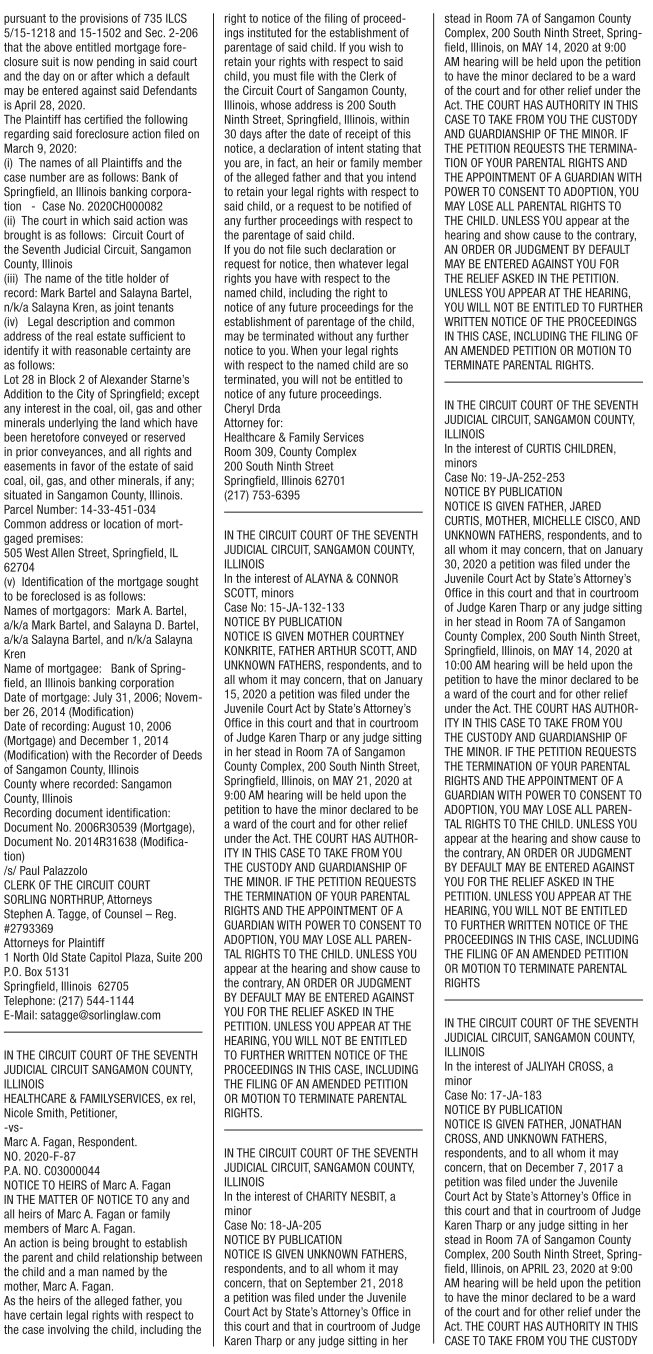 pursuant to the provisions of 735 ILCS 5/15-1218 and 15-1502 and Sec. 2-206 that the above entitled mortgage foreclosure suit is now pending in said court and the day on or after which a default may be entered against said Defendants is April 28, 2020.
The Plaintiff has certified the following regarding said foreclosure action filed on March 9, 2020:
(i) The names of all Plaintiffs and the case number are as follows: Bank of Springfield, an Illinois banking corporation - Case No. 2020CH000082
(ii) The court in which said action was brought is as follows: Circuit Court of the Seventh Judicial Circuit, Sangamon County, Illinois
(iii) The name of the title holder of record: Mark Bartel and Salayna Bartel, n/k/a Salayna Kren, as joint tenants
(iv) Legal description and common address of the real estate sufficient to identify it with reasonable certainty are as follows:
Lot 28 in Block 2 of Alexander Starne's Addition to the City of Springfield; except any interest in the coal, oil, gas and other minerals underlying the land which have been heretofore conveyed or reserved in prior conveyances, and all rights and easements in favor of the estate of said coal, oil, gas, and other minerals, if any; situated in Sangamon County, Illinois.
Parcel Number: 14-33-451-034
Common address or location of mortgaged premises:
505 West Allen Street, Springfield, IL 62704
(v) Identification of the mortgage sought to be foreclosed is as follows:
Names of mortgagors: Mark A. Bartel, a/k/a Mark Bartel, and Salayna D. Bartel, a/k/a Salayna Bartel, and n/k/a Salayna Kren
Name of mortgagee: Bank of Springfield, an Illinois banking corporation
Date of mortgage: July 31, 2006; November 26, 2014 (Modification)
Date of recording: August 10, 2006 (Mortgage) and December 1, 2014 (Modification) with the Recorder of Deeds of Sangamon County, Illinois
County where recorded: Sangamon County, Illinois
Recording document identification: Document No. 2006R30539 (Mortgage), Document No. 2014R31638 (Modification)
/s/ Paul Palazzolo
CLERK OF THE CIRCUIT COURT
SORLING NORTHRUP, Attorneys
Stephen A. Tagge, of Counsel – Reg. #2793369
Attorneys for Plaintiff
1 North Old State Capitol Plaza, Suite 200
P.O. Box 5131
Springfield, Illinois 62705
Telephone: (217) 544-1144
E-Mail: satagge@sorlinglaw.com

IN THE CIRCUIT COURT OF THE SEVENTH JUDICIAL CIRCUIT SANGAMON COUNTY, ILLINOIS
HEALTHCARE & FAMILYSERVICES, ex rel, Nicole Smith, Petitioner,
-vs-
Marc A. Fagan, Respondent.
NO. 2020-F-87
P.A. NO. C03000044
NOTICE TO HEIRS of Marc A. Fagan
IN THE MATTER OF NOTICE TO any and all heirs of Marc A. Fagan or family members of Marc A. Fagan.
An action is being brought to establish the parent and child relationship between the child and a man named by the mother, Marc A. Fagan.
As the heirs of the alleged father, you have certain legal rights with respect to the case involving the child, including the right to notice of the filing of proceedings instituted for the establishment of parentage of said child. If you wish to retain your rights with respect to said child, you must file with the Clerk of the Circuit Court of Sangamon County, Illinois, whose address is 200 South Ninth Street, Springfield, Illinois, within 30 days after the date of receipt of this notice, a declaration of intent stating that you are, in fact, an heir or family member of the alleged father and that you intend to retain your legal rights with respect to said child, or a request to be notified of any further proceedings with respect to the parentage of said child.
If you do not file such declaration or request for notice, then whatever legal rights you have with respect to the named child, including the right to notice of any future proceedings for the establishment of parentage of the child, may be terminated without any further notice to you. When your legal rights with respect to the named child are so terminated, you will not be entitled to notice of any future proceedings.
Cheryl Drda
Attorney for:
Healthcare & Family Services
Room 309, County Complex
200 South Ninth Street
Springfield, Illinois 62701
(217) 753-6395

IN THE CIRCUIT COURT OF THE SEVENTH JUDICIAL CIRCUIT, SANGAMON COUNTY, ILLINOIS
In the interest of ALAYNA & CONNOR SCOTT, minors
Case No: 15-JA-132-133
NOTICE BY PUBLICATION
NOTICE IS GIVEN MOTHER COURTNEY KONKRITE, FATHER ARTHUR SCOTT, AND UNKNOWN FATHERS, respondents, and to all whom it may concern, that on January 15, 2020 a petition was filed under the Juvenile Court Act by State's Attorney's Office in this court and that in courtroom of Judge Karen Tharp or any judge sitting in her stead in Room 7A of Sangamon County Complex, 200 South Ninth Street, Springfield, Illinois, on MAY 21, 2020 at 9:00 AM hearing will be held upon the petition to have the minor declared to be a ward of the court and for other relief under the Act. THE COURT HAS AUTHORITY IN THIS CASE TO TAKE FROM YOU THE CUSTODY AND GUARDIANSHIP OF THE MINOR. IF THE PETITION REQUESTS THE TERMINATION OF YOUR PARENTAL RIGHTS AND THE APPOINTMENT OF A GUARDIAN WITH POWER TO CONSENT TO ADOPTION, YOU MAY LOSE ALL PARENTAL RIGHTS TO THE CHILD. UNLESS YOU appear at the hearing and show cause to the contrary, AN ORDER OR JUDGMENT BY DEFAULT MAY BE ENTERED AGAINST YOU FOR THE RELIEF ASKED IN THE PETITION. UNLESS YOU APPEAR AT THE HEARING, YOU WILL NOT BE ENTITLED TO FURTHER WRITTEN NOTICE OF THE PROCEEDINGS IN THIS CASE, INCLUDING THE FILING OF AN AMENDED PETITION OR MOTION TO TERMINATE PARENTAL RIGHTS.

IN THE CIRCUIT COURT OF THE SEVENTH JUDICIAL CIRCUIT, SANGAMON COUNTY, ILLINOIS
In the interest of CHARITY NESBIT, a minor
Case No: 18-JA-205
NOTICE BY PUBLICATION
NOTICE IS GIVEN UNKNOWN FATHERS, respondents, and to all whom it may concern, that on September 21, 2018 a petition was filed under the Juvenile Court Act by State's Attorney's Office in this court and that in courtroom of Judge Karen Tharp or any judge sitting in her stead in Room 7A of Sangamon County Complex, 200 South Ninth Street, Springfield, Illinois, on MAY 14, 2020 at 9:00 AM hearing will be held upon the petition to have the minor declared to be a ward of the court and for other relief under the Act. THE COURT HAS AUTHORITY IN THIS CASE TO TAKE FROM YOU THE CUSTODY AND GUARDIANSHIP OF THE MINOR. IF THE PETITION REQUESTS THE TERMINATION OF YOUR PARENTAL RIGHTS AND THE APPOINTMENT OF A GUARDIAN WITH POWER TO CONSENT TO ADOPTION, YOU MAY LOSE ALL PARENTAL RIGHTS TO THE CHILD. UNLESS YOU appear at the hearing and show cause to the contrary, AN ORDER OR JUDGMENT BY DEFAULT MAY BE ENTERED AGAINST YOU FOR THE RELIEF ASKED IN THE PETITION. UNLESS YOU APPEAR AT THE HEARING, YOU WILL NOT BE ENTITLED TO FURTHER WRITTEN NOTICE OF THE PROCEEDINGS IN THIS CASE, INCLUDING THE FILING OF AN AMENDED PETITION OR MOTION TO TERMINATE PARENTAL RIGHTS.

IN THE CIRCUIT COURT OF THE SEVENTH JUDICIAL CIRCUIT, SANGAMON COUNTY, ILLINOIS
In the interest of CURTIS CHILDREN, minors
Case No: 19-JA-252-253
NOTICE BY PUBLICATION
NOTICE IS GIVEN FATHER, JARED CURTIS, MOTHER, MICHELLE CISCO, AND UNKNOWN FATHERS, respondents, and to all whom it may concern, that on January 30, 2020 a petition was filed under the Juvenile Court Act by State's Attorney's Office in this court and that in courtroom of Judge Karen Tharp or any judge sitting in her stead in Room 7A of Sangamon County Complex, 200 South Ninth Street, Springfield, Illinois, on MAY 14, 2020 at 10:00 AM hearing will be held upon the petition to have the minor declared to be a ward of the court and for other relief under the Act. THE COURT HAS AUTHORITY IN THIS CASE TO TAKE FROM YOU THE CUSTODY AND GUARDIANSHIP OF THE MINOR. IF THE PETITION REQUESTS THE TERMINATION OF YOUR PARENTAL RIGHTS AND THE APPOINTMENT OF A GUARDIAN WITH POWER TO CONSENT TO ADOPTION, YOU MAY LOSE ALL PARENTAL RIGHTS TO THE CHILD. UNLESS YOU appear at the hearing and show cause to the contrary, AN ORDER OR JUDGMENT BY DEFAULT MAY BE ENTERED AGAINST YOU FOR THE RELIEF ASKED IN THE PETITION. UNLESS YOU APPEAR AT THE HEARING, YOU WILL NOT BE ENTITLED TO FURTHER WRITTEN NOTICE OF THE PROCEEDINGS IN THIS CASE, INCLUDING THE FILING OF AN AMENDED PETITION OR MOTION TO TERMINATE PARENTAL RIGHTS

IN THE CIRCUIT COURT OF THE SEVENTH JUDICIAL CIRCUIT, SANGAMON COUNTY, ILLINOIS
In the interest of JALIYAH CROSS, a minor
Case No: 17-JA-183
NOTICE BY PUBLICATION
NOTICE IS GIVEN FATHER, JONATHAN CROSS, AND UNKNOWN FATHERS, respondents, and to all whom it may concern, that on December 7, 2017 a petition was filed under the Juvenile Court Act by State's Attorney's Office in this court and that in courtroom of Judge Karen Tharp or any judge sitting in her stead in Room 7A of Sangamon County Complex, 200 South Ninth Street, Springfield, Illinois, on APRIL 23, 2020 at 9:00 AM hearing will be held upon the petition to have the minor declared to be a ward of the court and for other relief under the Act. THE COURT HAS AUTHORITY IN THIS CASE TO TAKE FROM YOU THE CUSTODY